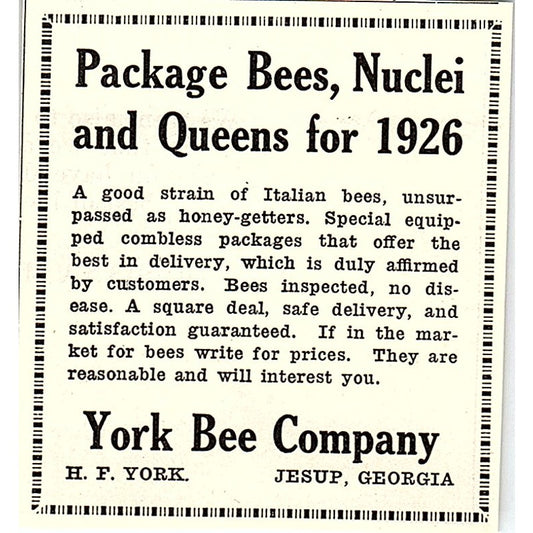 Package Bees, Nuclei and Queens for 1926

A good strain of Italian bees, unsurpassed as honey-getters. Special equipped combless packages that offer the best in delivery, which is duly affirmed by customers. Bees inspected, no disease. A square deal, safe delivery, and satisfaction guaranteed. If in the market for bees write for prices. They are reasonable and will interest you.

York Bee Company

H. F. YORK. JESUP, GEORGIA